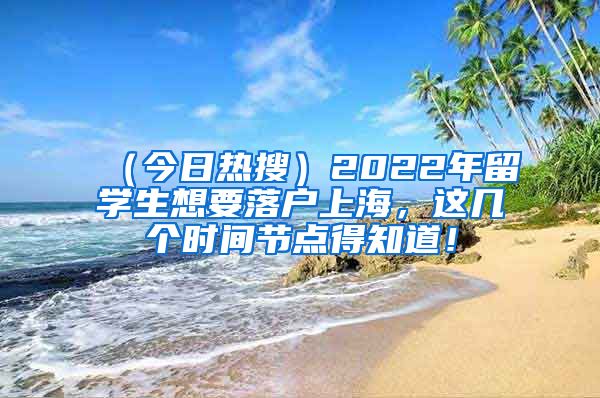 （今日热搜）2022年留学生想要落户上海，这几个时间节点得知道！